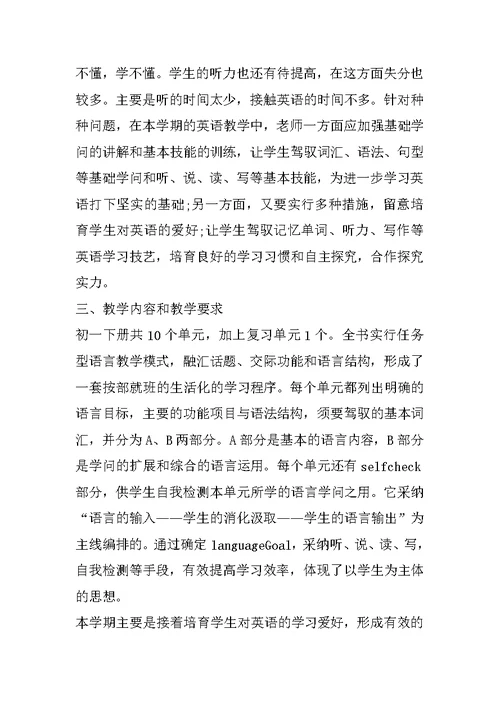 不懂，学不懂。学生的听力也还有待提高，在这方面失分也较多。主要是听的时间太少，接触英语的时间不多。针对种种问题，在本学期的英语教学中，老师一方面应加强基础学问的讲解和基本技能的训练，让学生驾驭词汇、语法、句型等基础学问和听、说、读、写等基本技能，为进一步学习英语打下坚实的基础;另一方面，又要实行多种措施，留意培育学生对英语的爱好;让学生驾驭记忆单词、听力、写作等英语学习技艺，培育良好的学习习惯和自主探究，合作探究实力。

三、教学内容和教学要求

初一下册共 10 个单元，加上复习单元 1 个。全书实行任务型语言教学模式，融汇话题、交际功能和语言结构，形成了一套按部就班的生活化的学习程序。每个单元都列出明确的语言目标，主要的功能项目与语法结构，须要驾驭的基本词汇，并分为 A、B 两部分。A 部分是基本的语言内容，B 部分是学问的扩展和综合的语言运用。每个单元还有 selfcheck 部分，供学生自我检测本单元所学的语言学问之用。它采纳“语言的输入——学生的消化汲取——学生的语言输出”为主线编排的。通过确定 languageGoal，采纳听、说、读、写，自我检测等手段，有效提高学习效率，体现了以学生为主体的思想。

本学期主要是接着培育学生对英语的学习爱好，形成有效的